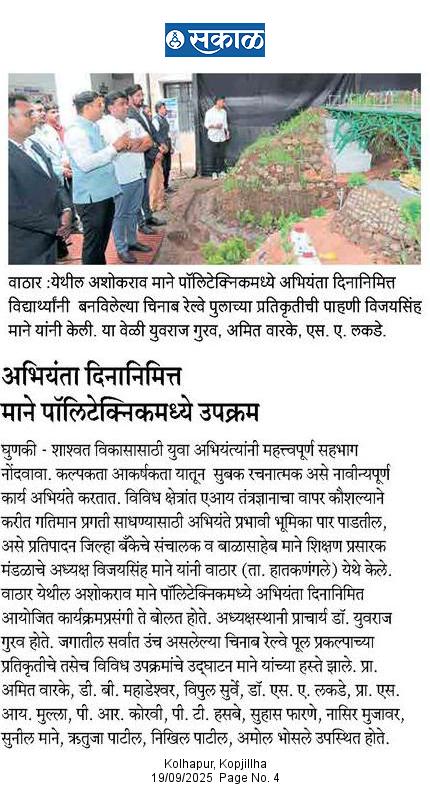 सकाळ

वाठार :येथील अशोकराव माने पॉलिटेक्निकमध्ये अभियंता दिनानिमित्त विद्यार्थ्यांनी बनविलेल्या चिनाब रेल्वे पुलाच्या प्रतिकृतीची पाहणी विजयसिंह माने यांनी केली. या वेळी युवराज गुरव, अमित वारके, एस. ए. लकडे.

अभियंता दिनानिमित्त माने पॉलिटेक्निकमध्ये उपक्रम

घुणकी - शाश्वत विकासासाठी युवा अभियंत्यांनी महत्त्वपूर्ण सहभाग नोंदवावा. कल्पकता आकर्षकता यातून सुबक रचनात्मक असे नावीन्यपूर्ण कार्य अभियंते करतात. विविध क्षेत्रांत एआय तंत्रज्ञानाचा वापर कौशल्याने करीत गतिमान प्रगती साधण्यासाठी अभियंते प्रभावी भूमिका पार पाडतील, असे प्रतिपादन जिल्हा बँकेचे संचालक व बाळासाहेब माने शिक्षण प्रसारक मंडळाचे अध्यक्ष विजयसिंह माने यांनी वाठार (ता. हातकणंगले) येथे केले. वाठार येथील अशोकराव माने पॉलिटेक्निकमध्ये अभियंता दिनानिमित आयोजित कार्यक्रमप्रसंगी ते बोलत होते. अध्यक्षस्थानी प्राचार्य डॉ. युवराज गुरव होते. जगातील सर्वात उंच असलेल्या चिनाब रेल्वे पूल प्रकल्पाच्या प्रतिकृतीचे तसेच विविध उपक्रमांचे उद्‌घाटन माने यांच्या हस्ते झाले. प्रा. अमित वारके, डी. बी. महाडेश्वर, विपुल सुर्वे, डॉ. एस. ए. लकडे, प्रा. एस. आय. मुल्ला, पी. आर. कोरवी, पी. टी. हसबे, सुहास फारणे, नासिर मुजावर, सुनील माने, ऋतुजा पाटील, निखिल पाटील, अमोल भोसले उपस्थित होते.

Kolhapur, Kopjillha
19/09/2025 Page No. 4